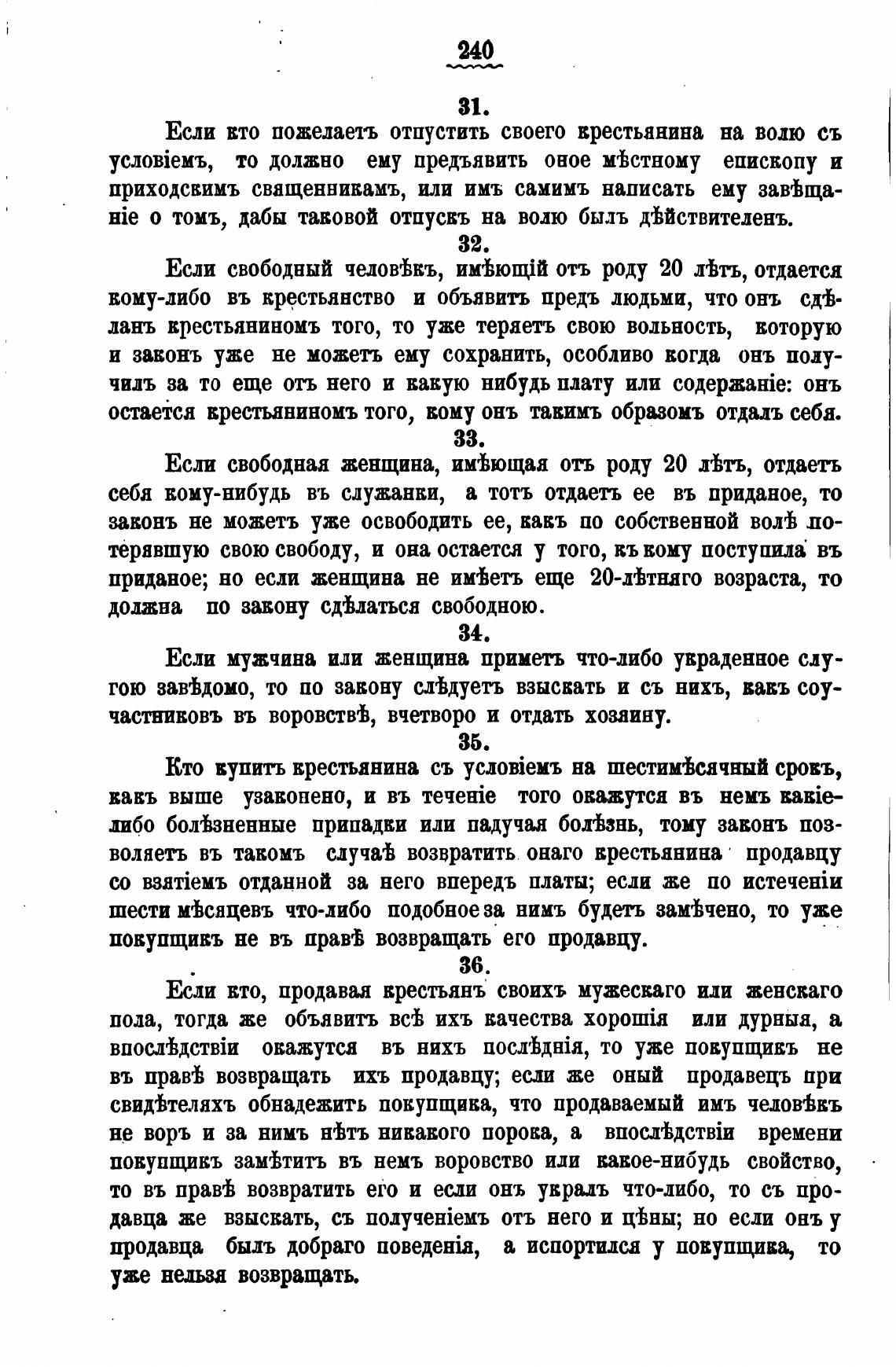 240

31.

Если кто пожелаетъ отпустить своего крестьянина на волю съ условіемъ, то должно ему предъявить оное мѣстному епископу и приходскимъ священникамъ, или имъ самимъ написать ему завѣщаніе о томъ, дабы таковой отпускъ на волю былъ дѣйствителенъ.

32.

Если свободный человѣкъ, имѣющій отъ роду 20 лѣтъ, отдается кому-либо въ крестьянство и объявитъ предъ людьми, что онъ сдѣланъ крестьяниномъ того, то уже теряетъ свою вольность, которую и законъ уже не можетъ ему сохранить, особливо когда онъ получилъ за то еще отъ него и какую нибудь плату или содержаніе: онъ остается крестьяниномъ того, кому онъ такимъ образомъ отдалъ себя.

33.

Если свободная женщина, имѣющая отъ роду 20 лѣтъ, отдаетъ себя кому-нибудь въ служанки, а тотъ отдаетъ ее въ приданое, то законъ не можетъ уже освободить ее, какъ по собственной волѣ потерявшую свою свободу, и она остается у того, къ кому поступила въ приданое; но если женщина не имѣетъ еще 20-лѣтняго возраста, то должна по закону сдѣлаться свободною.

34.

Если мужчина или женщина приметъ что-либо украденное слугою завѣдомо, то по закону слѣдуетъ взыскать и съ нихъ, какъ соучастниковъ въ воровствѣ, вчетворо и отдать хозяину.

35.

Кто купитъ крестьянина съ условіемъ на шестимѣсячный срокъ, какъ выше узаконено, и въ теченіе того окажутся въ немъ какіе-либо болѣзненные припадки или падучая болѣзнь, тому законъ позволяетъ въ такомъ случаѣ возвратить онаго крестьянина продавцу со взятіемъ отданной за него впередъ платы; если же по истеченіи шести мѣсяцевъ что-либо подобное за нимъ будетъ замѣчено, то уже покупщикъ не въ правѣ возвращать его продавцу.

36.

Если кто, продавая крестьянъ своихъ мужескаго или женскаго пола, тогда же объявитъ всѣ ихъ качества хорошія или дурныя, а впослѣдствіи окажутся въ нихъ послѣднія, то уже покупщикъ не въ правѣ возвращать ихъ продавцу; если же оный продавецъ при свидѣтеляхъ обнадежитъ покупщика, что продаваемый имъ человѣкъ не воръ и за нимъ нѣтъ никакого порока, а впослѣдствіи времени покупщикъ замѣтитъ въ немъ воровство или какое-нибудь свойство, то въ правѣ возвратить его и если онъ укралъ что-либо, то съ продавца же взыскать, съ полученіемъ отъ него и цѣны; но если онъ у продавца былъ добраго поведенія, а испортился у покупщика, то уже нельзя возвращать.